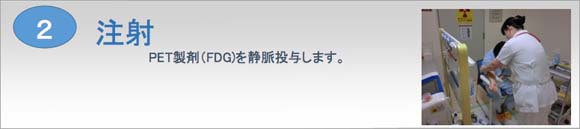 2
注射
PET製剤(FDG)を静脈投与します。